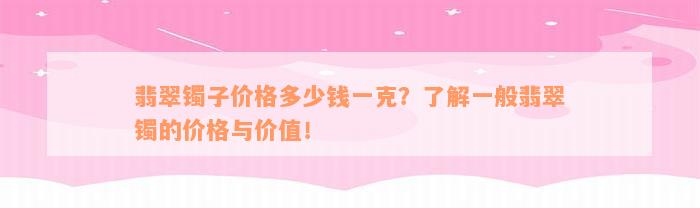 翡翠镯子价格多少钱一克？了解一般翡翠镯的价格与价值！